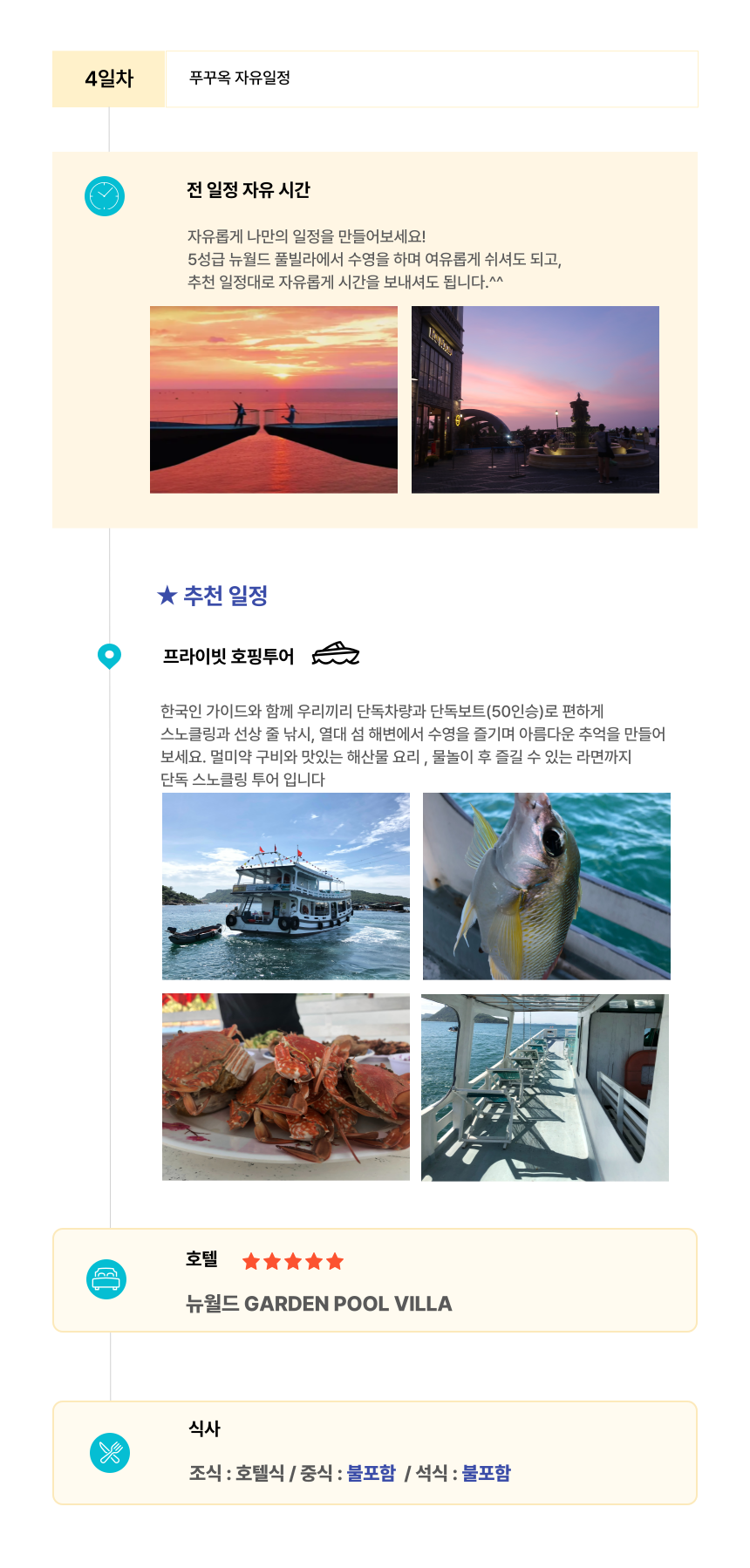 4일차

푸꾸옥 자유일정

전 일정 자유 시간

자유롭게 나만의 일정을 만들어보세요!
5성급 뉴월드 풀빌라에서 수영을 하며 여유롭게 쉬셔도 되고,
추천 일정대로 자유롭게 시간을 보내셔도 됩니다.^^

★ 추천 일정

프라이빗 호핑투어

한국인 가이드와 함께 우리끼리 단독차량과 단독보트(50인승)로 편하게 스노클링과 선상 줄 낚시, 열대 섬 해변에서 수영을 즐기며 아름다운 추억을 만들어 보세요. 멀미약 구비와 맛있는 해산물 요리 , 물놀이 후 즐길 수 있는 라면까지 단독 스노클링 투어 입니다

호텔 ★★★★★

뉴월드 GARDEN POOL VILLA

식사

조식 : 호텔식 / 중식 : 불포함 / 석식 : 불포함